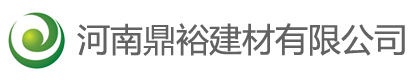 河南鼎裕建材有限公司